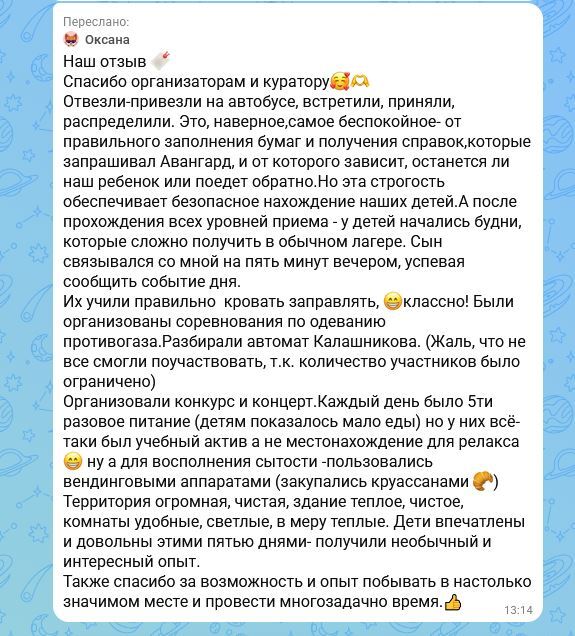 Переслано:
Оксана
Наш отзыв
Спасибо организаторам и куратору🥰🫶
Отвезли-привезли на автобусе, встретили, приняли, распределили. Это, наверное,самое беспокойное- от правильного заполнения бумаг и получения справок,которые запрашивал Авангард, и от которого зависит, останется ли наш ребенок или поедет обратно.Но эта строгость обеспечивает безопасное нахождение наших детей.А после прохождения всех уровней приема - у детей начались будни, которые сложно получить в обычном лагере. Сын связывался со мной на пять минут вечером, успевая сообщить событие дня.
Их учили правильно кровать заправлять, 😁классно! Были организованы соревнования по одеванию противогаза.Разбирали автомат Калашникова. (Жаль, что не все смогли поучаствовать, т.к. количество участников было ограничено)
Организовали конкурс и концерт.Каждый день было 5ти разовое питание (детям показалось мало еды) но у них всё-таки был учебный актив а не местонахождение для релакса 😁 ну а для восполнения сытости -пользовались вендинговыми аппаратами (закупались круассанами 🥐)
Территория огромная, чистая, здание теплое, чистое, комнаты удобные, светлые, в меру теплые. Дети впечатлены и довольны этими пятью днями- получили необычный и интересный опыт.
Также спасибо за возможность и опыт побывать в настолько значимом месте и провести многозадачно время.👍
13:14